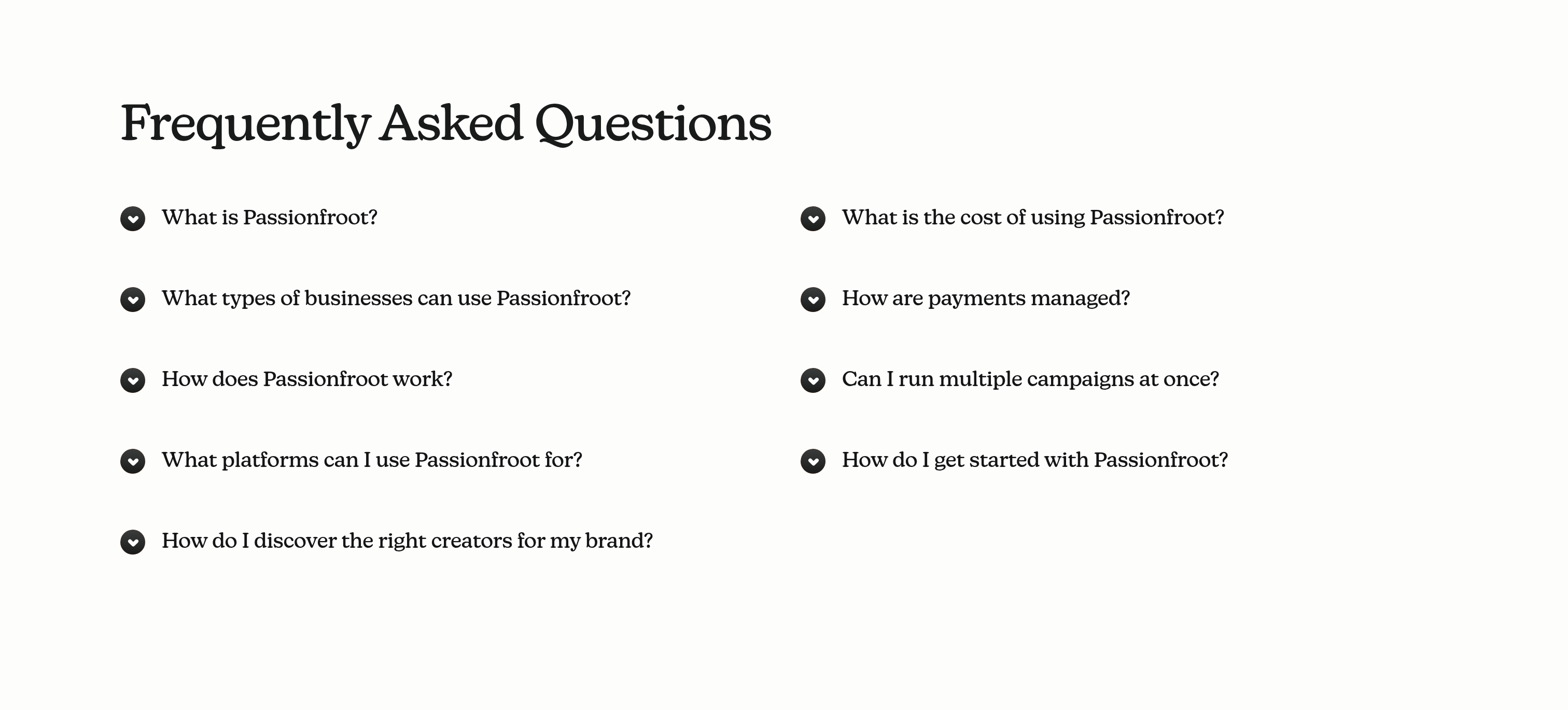 Frequently Asked Questions

What is Passionfroot?

What types of businesses can use Passionfroot?

How does Passionfroot work?

What platforms can I use Passionfroot for?

How do I discover the right creators for my brand?

What is the cost of using Passionfroot?

How are payments managed?

Can I run multiple campaigns at once?

How do I get started with Passionfroot?